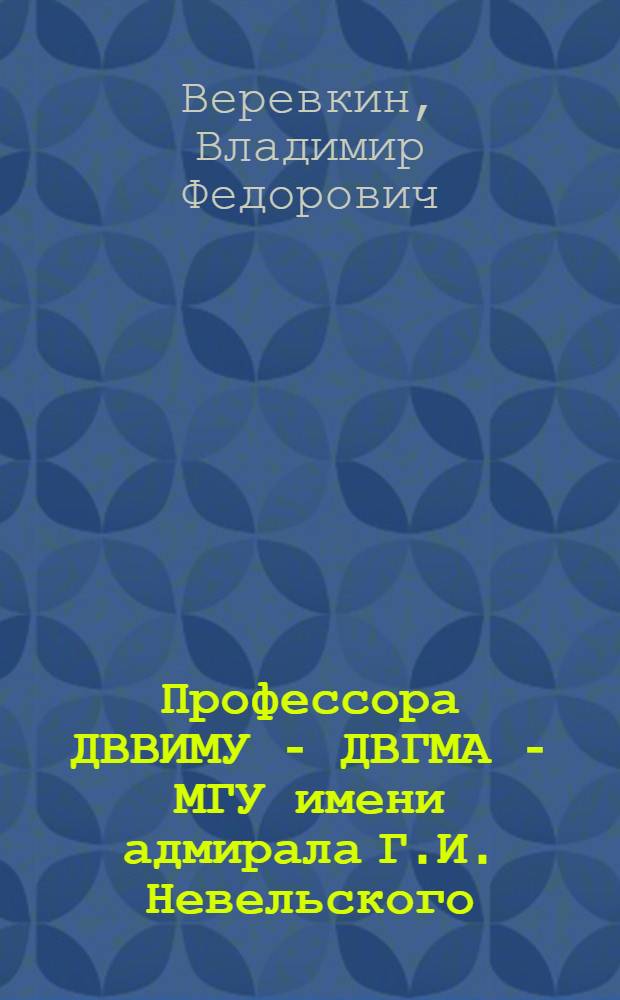 Веревкин, Владимир Федорович

Профессора ДВВИМУ - ДВГМА - МГУ имени адмирала Г.И. Невельского